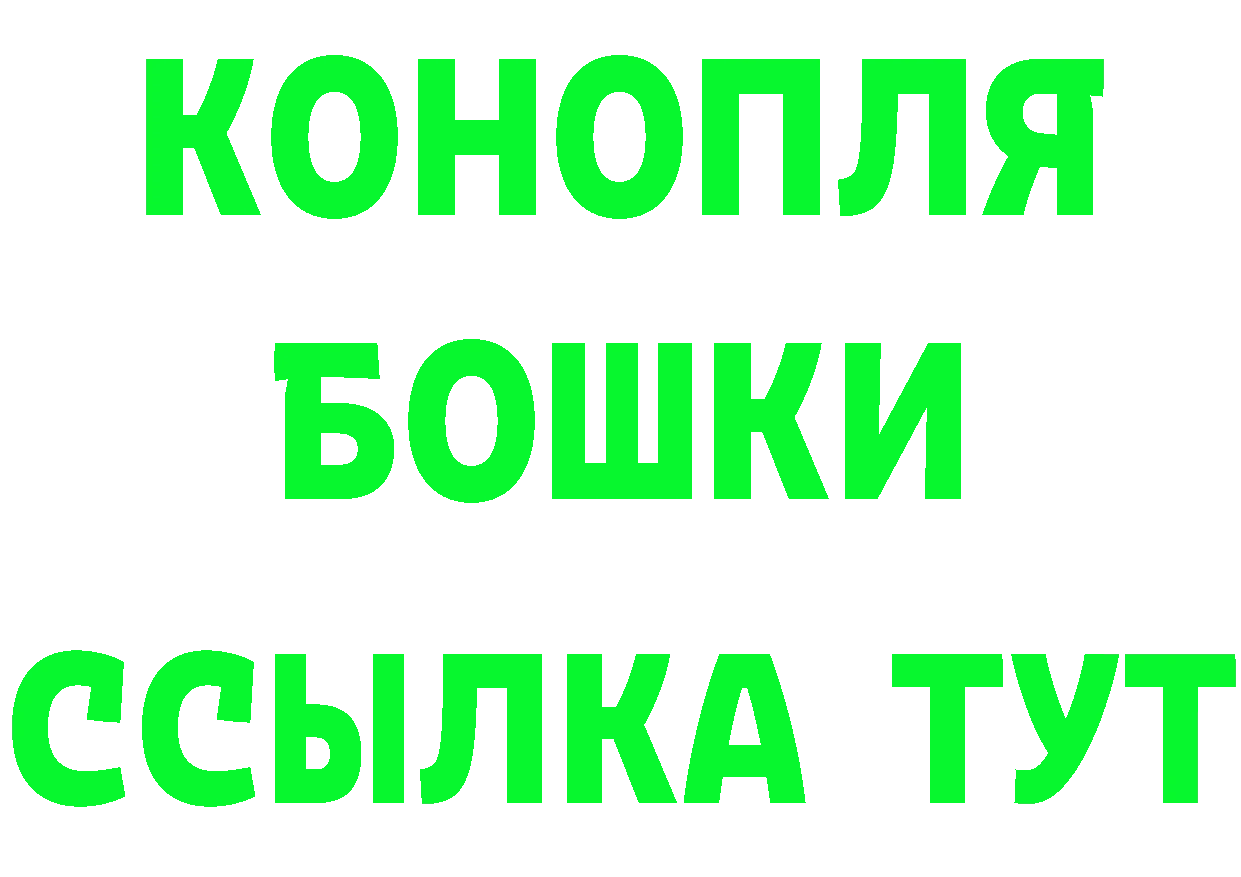 КОНОПЛЯ
БОШКИ
ССЫЛКА ТУТ